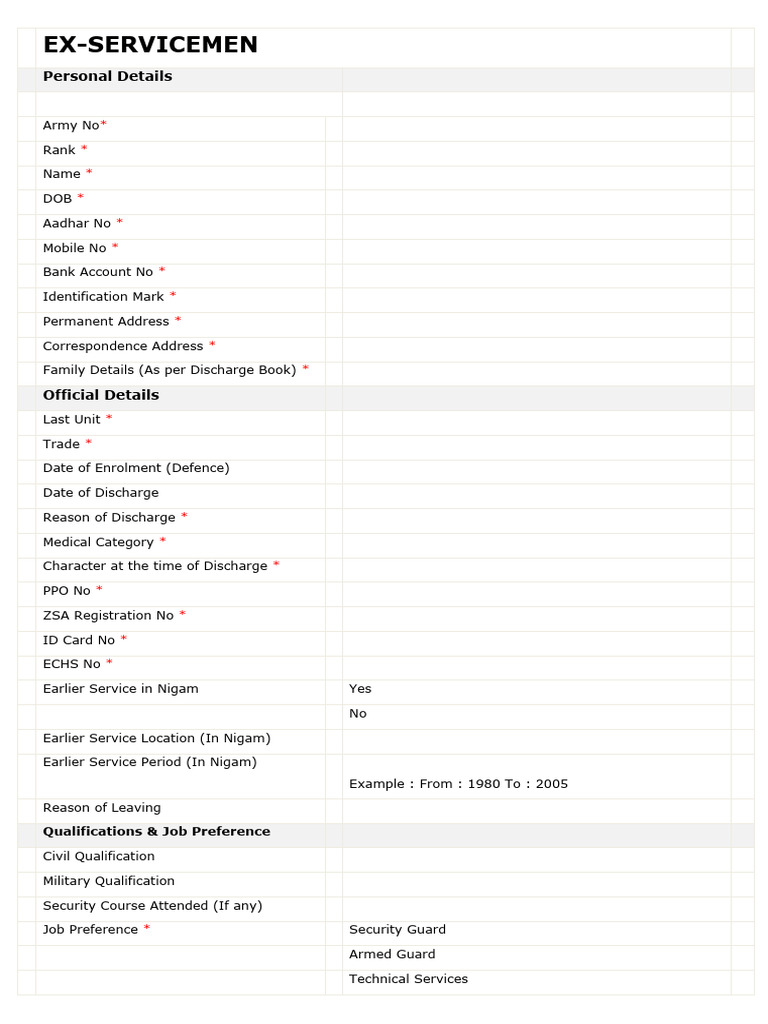 EX-SERVICEMEN

Personal Details

Army No*
Rank *
Name *
DOB *
Aadhar No *
Mobile No *
Bank Account No *
Identification Mark *
Permanent Address *
Correspondence Address *
Family Details (As per Discharge Book) *

Official Details

Last Unit *
Trade *
Date of Enrolment (Defence)
Date of Discharge
Reason of Discharge *
Medical Category *
Character at the time of Discharge *
PPO No *
ZSA Registration No *
ID Card No *
ECHS No *
Earlier Service in Nigam
Yes
No
Earlier Service Location (In Nigam)
Earlier Service Period (In Nigam)
Example : From : 1980 To : 2005
Reason of Leaving

Qualifications & Job Preference

Civil Qualification
Military Qualification
Security Course Attended (If any)
Job Preference *
Security Guard
Armed Guard
Technical Services